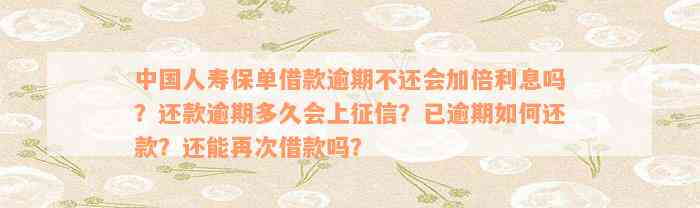 中国人寿保单借款逾期不还会加倍利息吗？还款逾期多久会上征信？已逾期如何还款？还能再次借款吗？